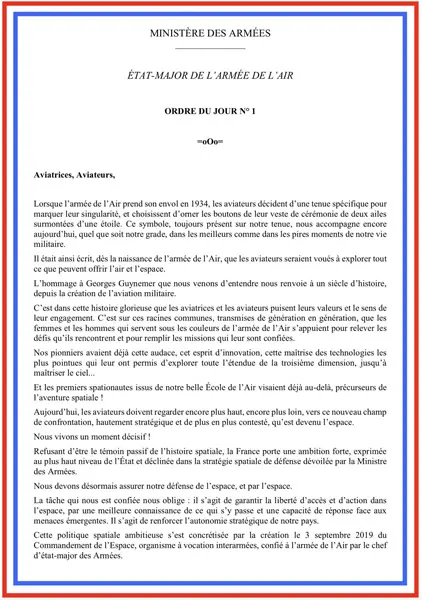 MINISTÈRE DES ARMÉES

ÉTAT-MAJOR DE L'ARMÉE DE L'AIR

ORDRE DU JOUR N° 1

=oOo=

Aviatrices, Aviateurs,

Lorsque l'armée de l'Air prend son envol en 1934, les aviateurs décident d'une tenue spécifique pour marquer leur singularité, et choisissent d'orner les boutons de leur veste de cérémonie de deux ailes surmontées d'une étoile. Ce symbole, toujours présent sur notre tenue, nous accompagne encore aujourd'hui, quel que soit notre grade, dans les meilleurs comme dans les pires moments de notre vie militaire.

Il était ainsi écrit, dès la naissance de l'armée de l'Air, que les aviateurs seraient voués à explorer tout ce que peuvent offrir l'air et l'espace.

L'hommage à Georges Guynemer que nous venons d'entendre nous renvoie à un siècle d'histoire, depuis la création de l'aviation militaire.

C'est dans cette histoire glorieuse que les aviatrices et les aviateurs puisent leurs valeurs et le sens de leur engagement. C'est sur ces racines communes, transmises de génération en génération, que les femmes et les hommes qui servent sous les couleurs de l'armée de l'Air s'appuient pour relever les défis qu'ils rencontrent et pour remplir les missions qui leur sont confiées.

Nos pionniers avaient déjà cette audace, cet esprit d'innovation, cette maîtrise des technologies les plus pointues qui leur ont permis d'explorer toute l'étendue de la troisième dimension, jusqu'à maîtriser le ciel...

Et les premiers spationautes issus de notre belle École de l'Air visaient déjà au-delà, précurseurs de l'aventure spatiale !

Aujourd'hui, les aviateurs doivent regarder encore plus haut, encore plus loin, vers ce nouveau champ de confrontation, hautement stratégique et de plus en plus contesté, qu'est devenu l'espace.

Nous vivons un moment décisif !

Refusant d'être le témoin passif de l'histoire spatiale, la France porte une ambition forte, exprimée au plus haut niveau de l'État et déclinée dans la stratégie spatiale de défense dévoilée par la Ministre des Armées.

Nous devons désormais assurer notre défense de l'espace, et par l'espace.

La tâche qui nous est confiée nous oblige : il s'agit de garantir la liberté d'accès et d'action dans l'espace, par une meilleure connaissance de ce qui s'y passe et une capacité de réponse face aux menaces émergentes. Il s'agit de renforcer l'autonomie stratégique de notre pays.

Cette politique spatiale ambitieuse s'est concrétisée par la création le 3 septembre 2019 du Commandement de l'Espace, organisme à vocation interarmées, confié à l'armée de l'Air par le chef d'état-major des Armées.